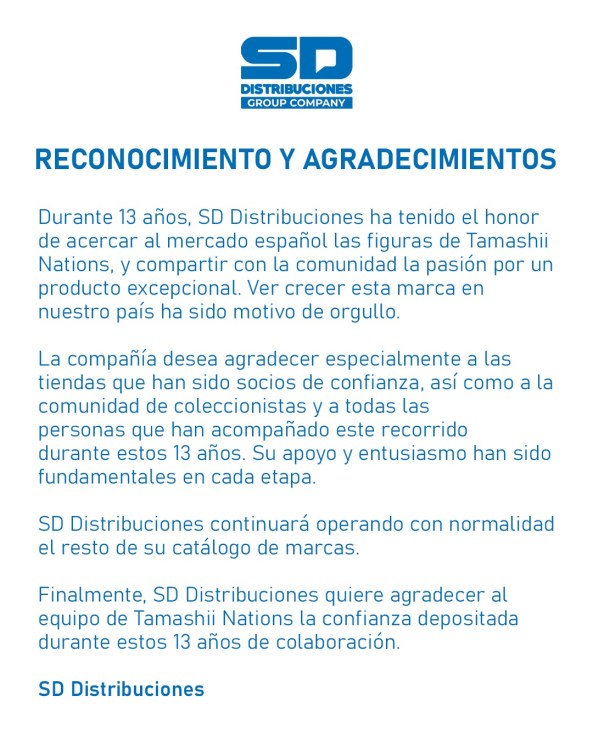 SD
DISTRIBUCIONES
GROUP COMPANY

RECONOCIMIENTO Y AGRADECIMIENTOS

Durante 13 años, SD Distribuciones ha tenido el honor de acercar al mercado español las figuras de Tamashii Nations, y compartir con la comunidad la pasión por un producto excepcional. Ver crecer esta marca en nuestro país ha sido motivo de orgullo.

La compañía desea agradecer especialmente a las tiendas que han sido socios de confianza, así como a la comunidad de coleccionistas y a todas las personas que han acompañado este recorrido durante estos 13 años. Su apoyo y entusiasmo han sido fundamentales en cada etapa.

SD Distribuciones continuará operando con normalidad el resto de su catálogo de marcas.

Finalmente, SD Distribuciones quiere agradecer al equipo de Tamashii Nations la confianza depositada durante estos 13 años de colaboración.

SD Distribuciones